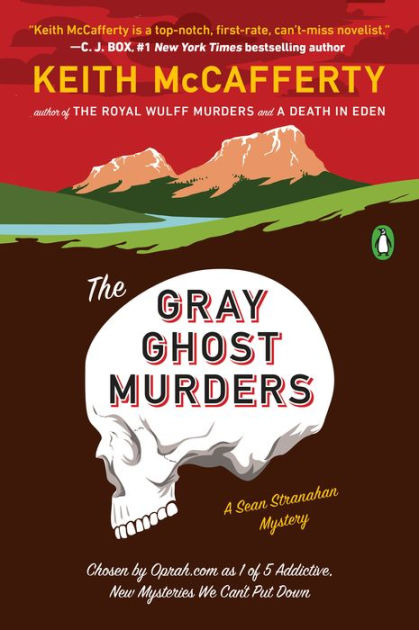 "Keith McCafferty is a top-notch, first-rate, can't-miss novelist."
—C. J. BOX, #1 New York Times bestselling author

KEITH McCAFFERTY

author of THE ROYAL WULFF MURDERS and A DEATH IN EDEN

The GRAY GHOST MURDERS

A Sean Stranahan Mystery

Chosen by Oprah.com as 1 of 5 Addictive, New Mysteries We Can't Put Down